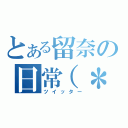 とある留奈の日常（＊

ツイッター